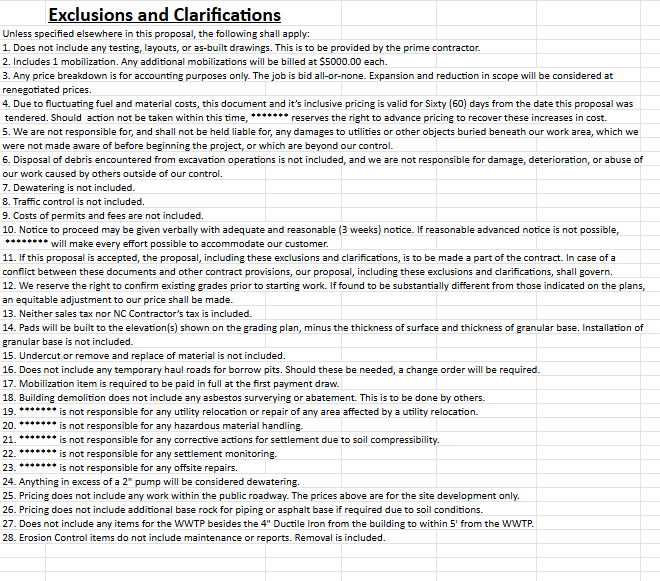 Exclusions and Clarifications

Unless specified elsewhere in this proposal, the following shall apply:
1. Does not include any testing, layouts, or as-built drawings. This is to be provided by the prime contractor.
2. Includes 1 mobilization. Any additional mobilizations will be billed at $5000.00 each.
3. Any price breakdown is for accounting purposes only. The job is bid all-or-none. Expansion and reduction in scope will be considered at renegotiated prices.
4. Due to fluctuating fuel and material costs, this document and it's inclusive pricing is valid for Sixty (60) days from the date this proposal was tendered. Should action not be taken within this time, ******* reserves the right to advance pricing to recover these increases in cost.
5. We are not responsible for, and shall not be held liable for, any damages to utilities or other objects buried beneath our work area, which we were not made aware of before beginning the project, or which are beyond our control.
6. Disposal of debris encountered from excavation operations is not included, and we are not responsible for damage, deterioration, or abuse of our work caused by others outside of our control.
7. Dewatering is not included.
8. Traffic control is not included.
9. Costs of permits and fees are not included.
10. Notice to proceed may be given verbally with adequate and reasonable (3 weeks) notice. If reasonable advanced notice is not possible, ******** will make every effort possible to accommodate our customer.
11. If this proposal is accepted, the proposal, including these exclusions and clarifications, is to be made a part of the contract. In case of a conflict between these documents and other contract provisions, our proposal, including these exclusions and clarifications, shall govern.
12. We reserve the right to confirm existing grades prior to starting work. If found to be substantially different from those indicated on the plans, an equitable adjustment to our price shall be made.
13. Neither sales tax nor NC Contractor's tax is included.
14. Pads will be built to the elevation(s) shown on the grading plan, minus the thickness of surface and thickness of granular base. Installation of granular base is not included.
15. Undercut or remove and replace of material is not included.
16. Does not include any temporary haul roads for borrow pits. Should these be needed, a change order will be required.
17. Mobilization item is required to be paid in full at the first payment draw.
18. Building demolition does not include any asbestos surverying or abatement. This is to be done by others.
19. ******* is not responsible for any utility relocation or repair of any area affected by a utility relocation.
20. ******* is not responsible for any hazardous material handling.
21. ******* is not responsible for any corrective actions for settlement due to soil compressibility.
22. ******* is not responsible for any settlement monitoring.
23. ******* is not responsible for any offsite repairs.
24. Anything in excess of a 2" pump will be considered dewatering.
25. Pricing does not include any work within the public roadway. The prices above are for the site development only.
26. Pricing does not include additional base rock for piping or asphalt base if required due to soil conditions.
27. Does not include any items for the WWTP besides the 4" Ductile Iron from the building to within 5' from the WWTP.
28. Erosion Control items do not include maintenance or reports. Removal is included.